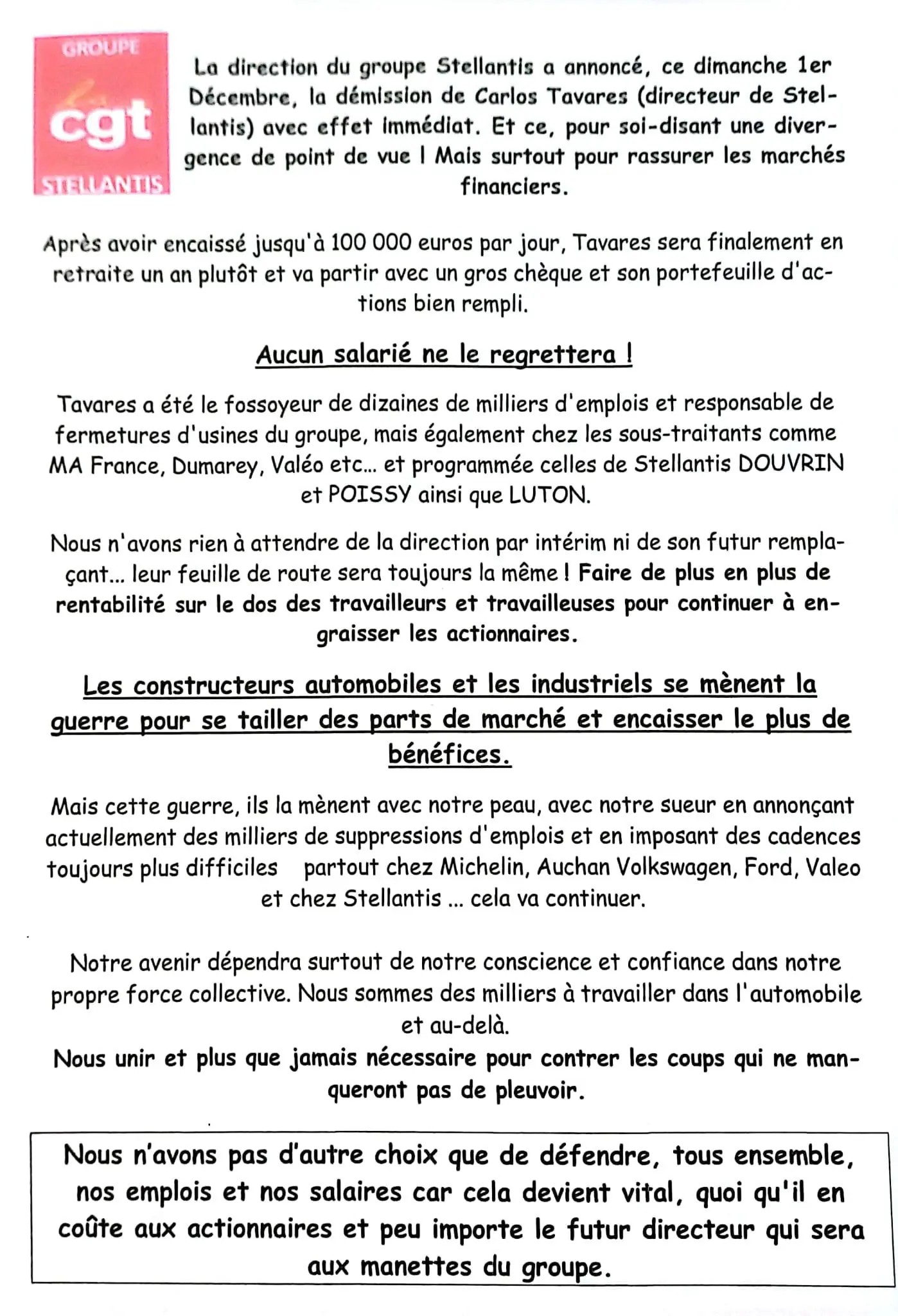 GROUPE
cgt
STELLANTIS

La direction du groupe Stellantis a annoncé, ce dimanche 1er Décembre, la démission de Carlos Tavares (directeur de Stellantis) avec effet immédiat. Et ce, pour soi-disant une divergence de point de vue ! Mais surtout pour rassurer les marchés financiers.

Après avoir encaissé jusqu'à 100 000 euros par jour, Tavares sera finalement en retraite un an plutôt et va partir avec un gros chèque et son portefeuille d'actions bien rempli.

Aucun salarié ne le regrettera !

Tavares a été le fossoyeur de dizaines de milliers d'emplois et responsable de fermetures d'usines du groupe, mais également chez les sous-traitants comme MA France, Dumarey, Valéo etc... et programmée celles de Stellantis DOUVRIN et POISSY ainsi que LUTON.

Nous n'avons rien à attendre de la direction par intérim ni de son futur remplaçant... leur feuille de route sera toujours la même ! Faire de plus en plus de rentabilité sur le dos des travailleurs et travailleuses pour continuer à engraisser les actionnaires.

Les constructeurs automobiles et les industriels se mènent la guerre pour se tailler des parts de marché et encaisser le plus de bénéfices.

Mais cette guerre, ils la mènent avec notre peau, avec notre sueur en annonçant actuellement des milliers de suppressions d'emplois et en imposant des cadences toujours plus difficiles partout chez Michelin, Auchan Volkswagen, Ford, Valeo et chez Stellantis ... cela va continuer.

Notre avenir dépendra surtout de notre conscience et confiance dans notre propre force collective. Nous sommes des milliers à travailler dans l'automobile et au-delà.
Nous unir et plus que jamais nécessaire pour contrer les coups qui ne manqueront pas de pleuvoir.

Nous n'avons pas d'autre choix que de défendre, tous ensemble, nos emplois et nos salaires car cela devient vital, quoi qu'il en coûte aux actionnaires et peu importe le futur directeur qui sera aux manettes du groupe.